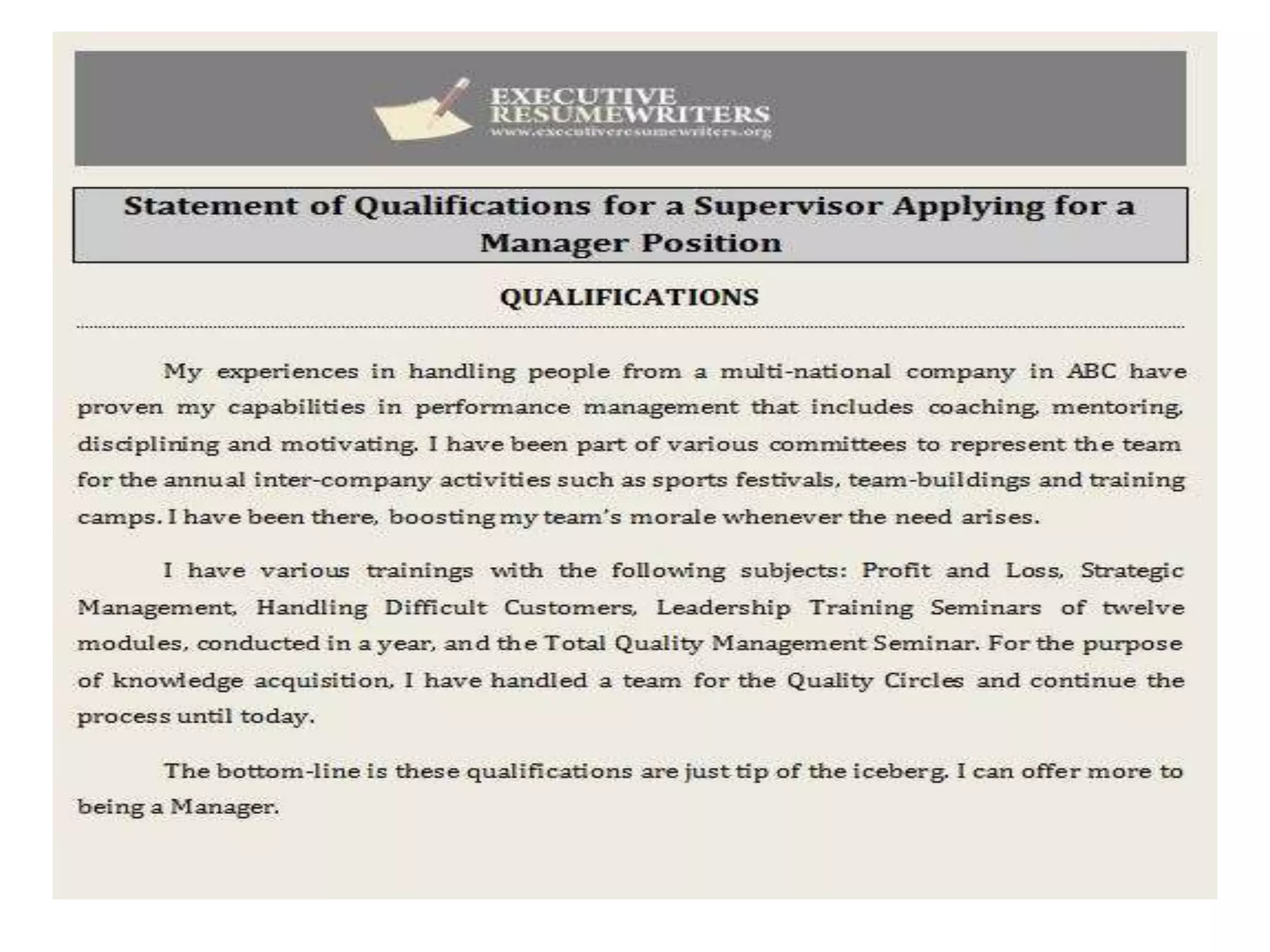 EXECUTIVE RESUMEWRITERS
www.executiveresumewriters.org

Statement of Qualifications for a Supervisor Applying for a Manager Position

QUALIFICATIONS

My experiences in handling people from a multi-national company in ABC have proven my capabilities in performance management that includes coaching, mentoring, disciplining and motivating. I have been part of various committees to represent the team for the annual inter-company activities such as sports festivals, team-buildings and training camps. I have been there, boosting my team's morale whenever the need arises.

I have various trainings with the following subjects: Profit and Loss, Strategic Management, Handling Difficult Customers, Leadership Training Seminars of twelve modules, conducted in a year, and the Total Quality Management Seminar. For the purpose of knowledge acquisition, I have handled a team for the Quality Circles and continue the process until today.

The bottom-line is these qualifications are just tip of the iceberg. I can offer more to being a Manager.